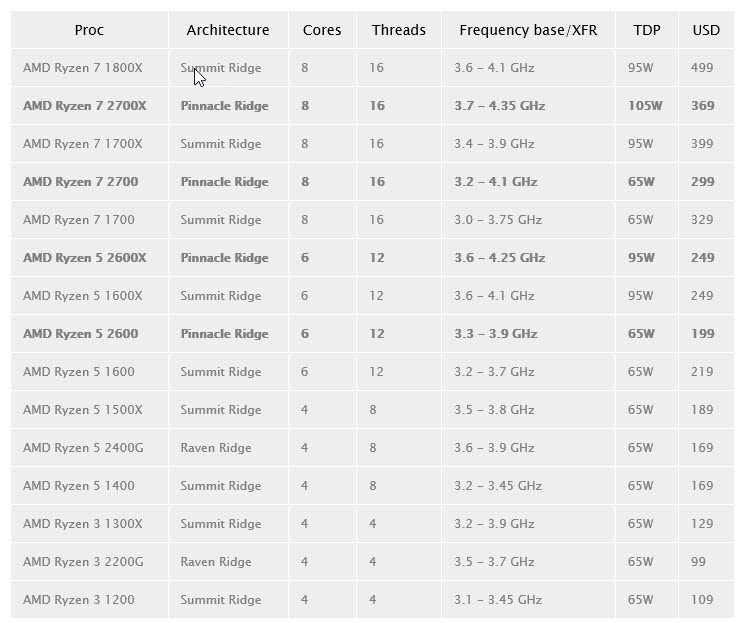 | Proc | Architecture | Cores | Threads | Frequency base/XFR | TDP | USD |
|---|---|---|---|---|---|---|
| AMD Ryzen 7 1800X | Summit Ridge | 8 | 16 | 3.6 – 4.1 GHz | 95W | 499 |
| AMD Ryzen 7 2700X | Pinnacle Ridge | 8 | 16 | 3.7 – 4.35 GHz | 105W | 369 |
| AMD Ryzen 7 1700X | Summit Ridge | 8 | 16 | 3.4 – 3.9 GHz | 95W | 399 |
| AMD Ryzen 7 2700 | Pinnacle Ridge | 8 | 16 | 3.2 – 4.1 GHz | 65W | 299 |
| AMD Ryzen 7 1700 | Summit Ridge | 8 | 16 | 3.0 – 3.75 GHz | 65W | 329 |
| AMD Ryzen 5 2600X | Pinnacle Ridge | 6 | 12 | 3.6 – 4.25 GHz | 95W | 249 |
| AMD Ryzen 5 1600X | Summit Ridge | 6 | 12 | 3.6 – 4.1 GHz | 95W | 249 |
| AMD Ryzen 5 2600 | Pinnacle Ridge | 6 | 12 | 3.3 – 3.9 GHz | 65W | 199 |
| AMD Ryzen 5 1600 | Summit Ridge | 6 | 12 | 3.2 – 3.7 GHz | 65W | 219 |
| AMD Ryzen 5 1500X | Summit Ridge | 4 | 8 | 3.5 – 3.8 GHz | 65W | 189 |
| AMD Ryzen 5 2400G | Raven Ridge | 4 | 8 | 3.6 – 3.9 GHz | 65W | 169 |
| AMD Ryzen 5 1400 | Summit Ridge | 4 | 8 | 3.2 – 3.45 GHz | 65W | 169 |
| AMD Ryzen 3 1300X | Summit Ridge | 4 | 4 | 3.2 – 3.9 GHz | 65W | 129 |
| AMD Ryzen 3 2200G | Raven Ridge | 4 | 4 | 3.5 – 3.7 GHz | 65W | 99 |
| AMD Ryzen 3 1200 | Summit Ridge | 4 | 4 | 3.1 – 3.45 GHz | 65W | 109 |